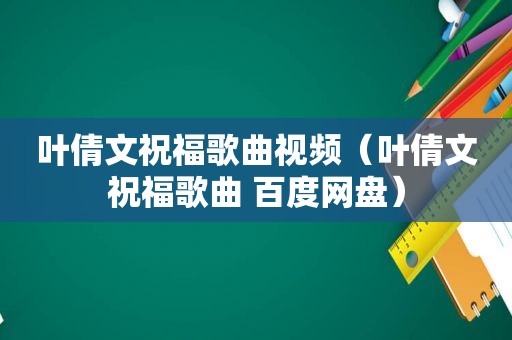 叶倩文祝福歌曲视频（叶倩文祝福歌曲 百度网盘）